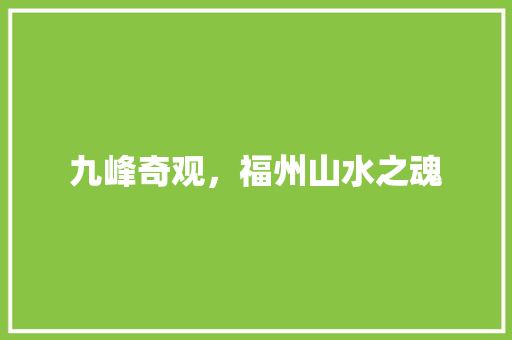 九峰奇观，福州山水之魂